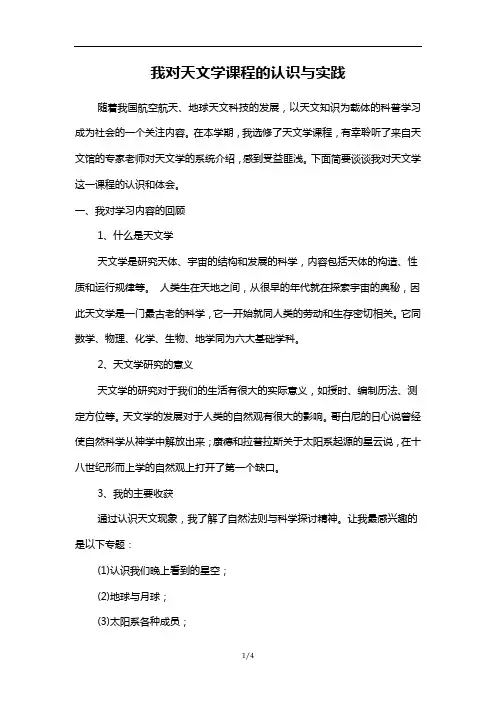 我对天文学课程的认识与实践

随着我国航空航天、地球天文科技的发展，以天文知识为载体的科普学习成为社会的一个关注内容。在本学期，我选修了天文学课程，有幸聆听了来自天文馆的专家老师对天文学的系统介绍，感到受益匪浅。下面简要谈谈我对天文学这一课程的认识和体会。

一、我对学习内容的回顾

1、什么是天文学

天文学是研究天体、宇宙的结构和发展的科学，内容包括天体的构造、性质和运行规律等。 人类生在天地之间，从很早的年代就在探索宇宙的奥秘，因此天文学是一门最古老的科学，它一开始就同人类的劳动和生存密切相关。它同数学、物理、化学、生物、地学同为六大基础学科。

2、天文学研究的意义

天文学的研究对于我们的生活有很大的实际意义，如授时、编制历法、测定方位等。天文学的发展对于人类的自然观有很大的影响。哥白尼的日心说曾经使自然科学从神学中解放出来；康德和拉普拉斯关于太阳系起源的星云说，在十八世纪形而上学的自然观上打开了第一个缺口。

3、我的主要收获

通过认识天文现象，我了解了自然法则与科学探讨精神。让我最感兴趣的是以下专题：

(1)认识我们晚上看到的星空；

(2)地球与月球；

(3)太阳系各种成员；

1/4